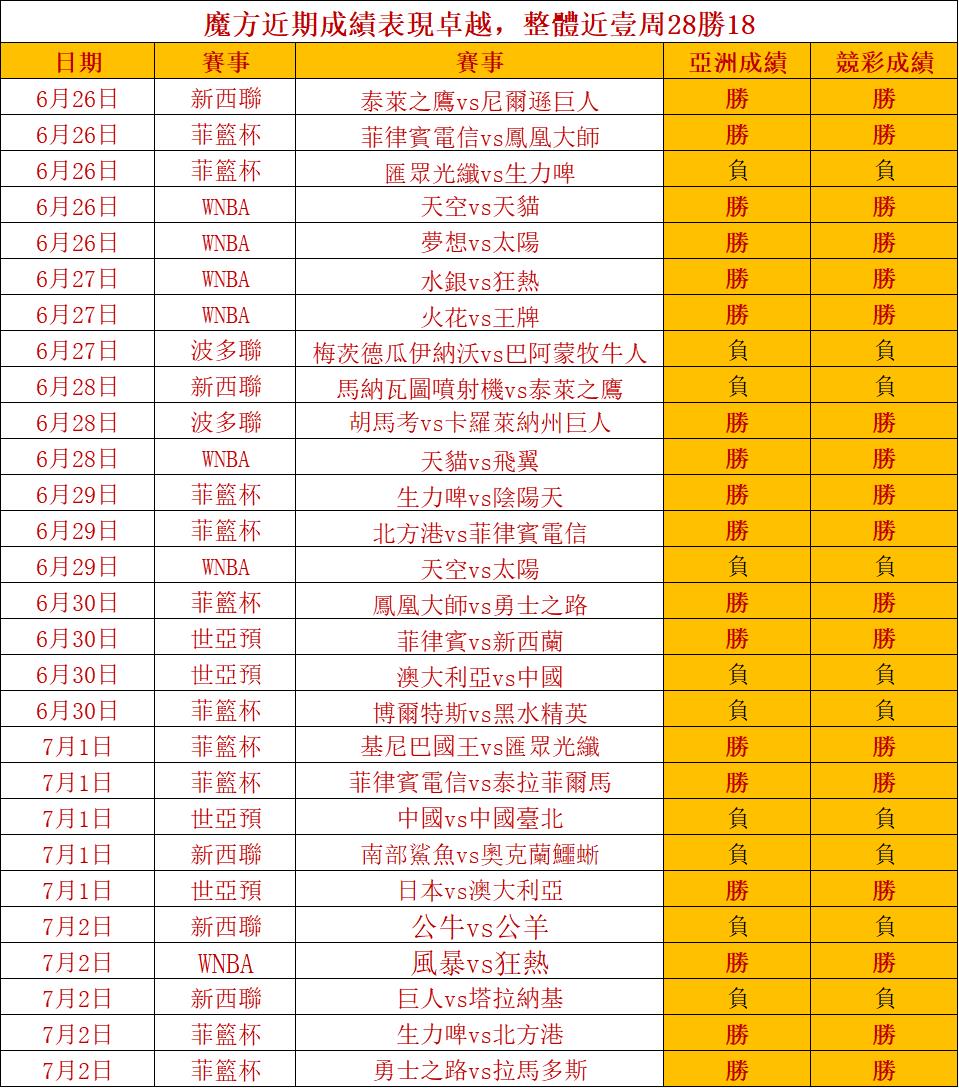 魔方近期成績表現卓越，整體近壹周28勝18

| 日期 | 賽事 | 賽事 | 亞洲成績 | 競彩成績 |
|---|---|---|---|---|
| 6月26日 | 新西聯 | 泰萊之鷹vs尼爾遜巨人 | 勝 | 勝 |
| 6月26日 | 菲籃杯 | 菲律賓電信vs鳳凰大師 | 勝 | 勝 |
| 6月26日 | 菲籃杯 | 匯眾光纖vs生力啤 | 負 | 負 |
| 6月26日 | WNBA | 天空vs天貓 | 勝 | 勝 |
| 6月26日 | WNBA | 夢想vs太陽 | 勝 | 勝 |
| 6月27日 | WNBA | 水銀vs狂熱 | 勝 | 勝 |
| 6月27日 | WNBA | 火花vs王牌 | 勝 | 勝 |
| 6月27日 | 波多聯 | 梅茨德瓜伊納沃vs巴阿蒙牧牛人 | 負 | 負 |
| 6月28日 | 新西聯 | 馬納瓦圖噴射機vs泰萊之鷹 | 負 | 負 |
| 6月28日 | 波多聯 | 胡馬考vs卡羅萊納州巨人 | 勝 | 勝 |
| 6月28日 | WNBA | 天貓vs飛翼 | 勝 | 勝 |
| 6月29日 | 菲籃杯 | 生力啤vs陰陽天 | 勝 | 勝 |
| 6月29日 | 菲籃杯 | 北方港vs菲律賓電信 | 勝 | 勝 |
| 6月29日 | WNBA | 天空vs太陽 | 負 | 負 |
| 6月30日 | 菲籃杯 | 鳳凰大師vs勇士之路 | 勝 | 勝 |
| 6月30日 | 世亞預 | 菲律賓vs新西蘭 | 勝 | 勝 |
| 6月30日 | 世亞預 | 澳大利亞vs中國 | 負 | 負 |
| 6月30日 | 菲籃杯 | 博爾特斯vs黑水精英 | 負 | 負 |
| 7月1日 | 菲籃杯 | 基尼巴國王vs匯眾光纖 | 勝 | 勝 |
| 7月1日 | 菲籃杯 | 菲律賓電信vs泰拉菲爾馬 | 勝 | 勝 |
| 7月1日 | 世亞預 | 中國vs中國臺北 | 負 | 負 |
| 7月1日 | 新西聯 | 南部鯊魚vs奧克蘭鱷蜥 | 負 | 負 |
| 7月1日 | 世亞預 | 日本vs澳大利亞 | 勝 | 勝 |
| 7月2日 | 新西聯 | 公牛vs公羊 | 負 | 負 |
| 7月2日 | WNBA | 風暴vs狂熱 | 勝 | 勝 |
| 7月2日 | 新西聯 | 巨人vs塔拉納基 | 負 | 負 |
| 7月2日 | 菲籃杯 | 生力啤vs北方港 | 勝 | 勝 |
| 7月2日 | 菲籃杯 | 勇士之路vs拉馬多斯 | 勝 | 勝 |